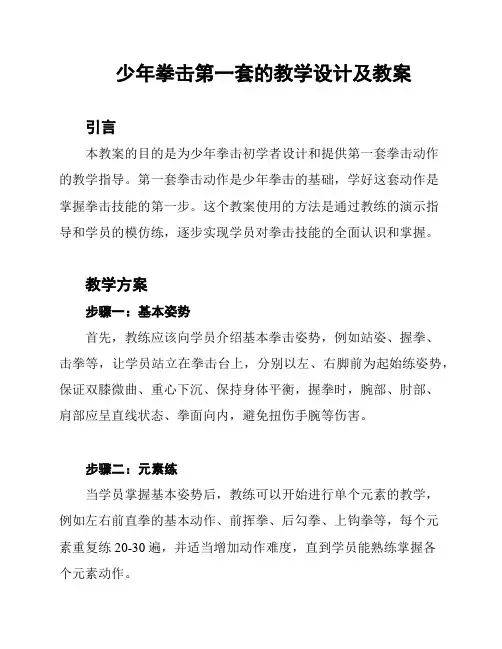 少年拳击第一套的教学设计及教案

引言

本教案的目的是为少年拳击初学者设计和提供第一套拳击动作的教学指导。第一套拳击动作是少年拳击的基础，学好这套动作是掌握拳击技能的第一步。这个教案使用的方法是通过教练的演示指导和学员的模仿练，逐步实现学员对拳击技能的全面认识和掌握。

教学方案

步骤一：基本姿势

首先，教练应该向学员介绍基本拳击姿势，例如站姿、握拳、击拳等，让学员站立在拳击台上，分别以左、右脚前为起始练姿势，保证双膝微曲、重心下沉、保持身体平衡，握拳时，腕部、肘部、肩部应呈直线状态、拳面向内，避免扭伤手腕等伤害。

步骤二：元素练

当学员掌握基本姿势后，教练可以开始进行单个元素的教学，例如左右前直拳的基本动作、前挥拳、后勾拳、上钩拳等，每个元素重复练 20-30 遍，并适当增加动作难度，直到学员能熟练掌握各个元素动作。